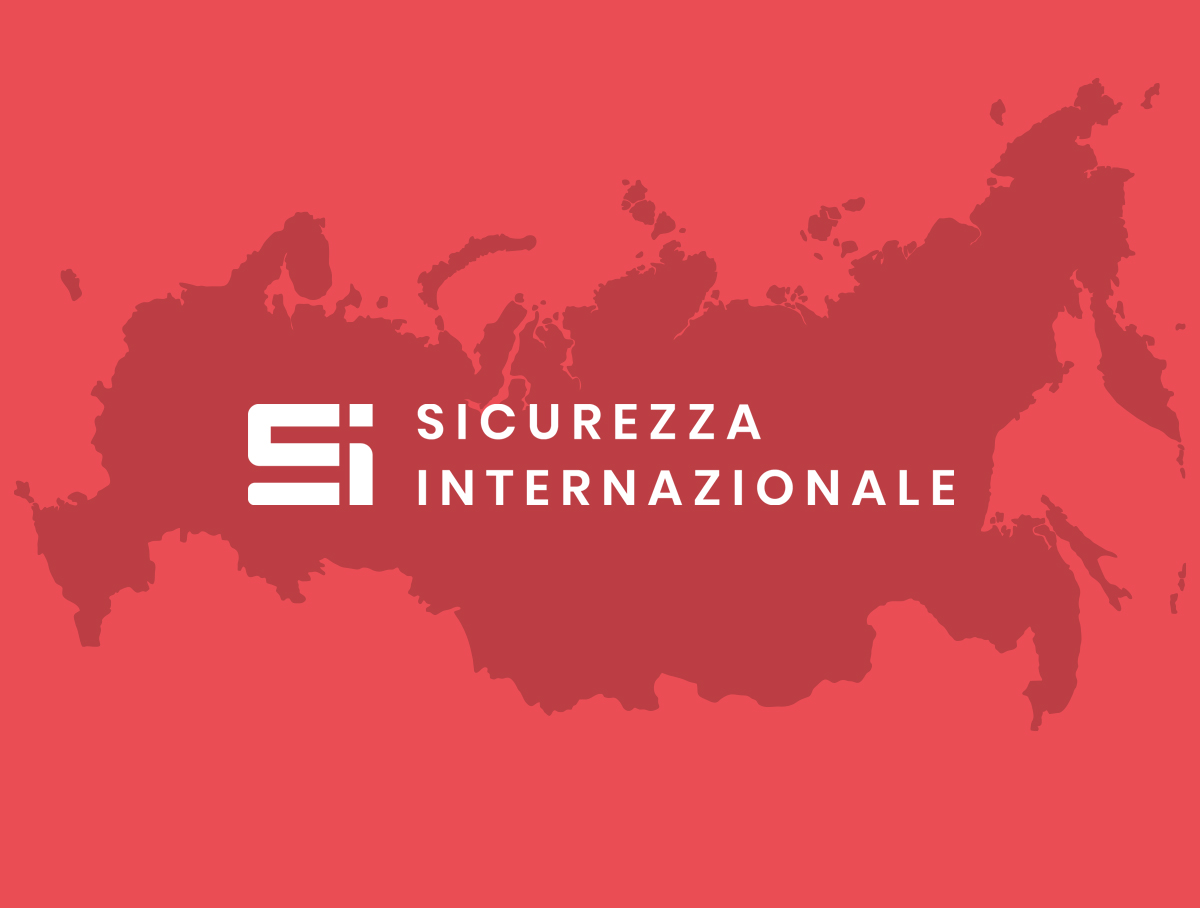 SI SICUREZZA INTERNAZIONALE